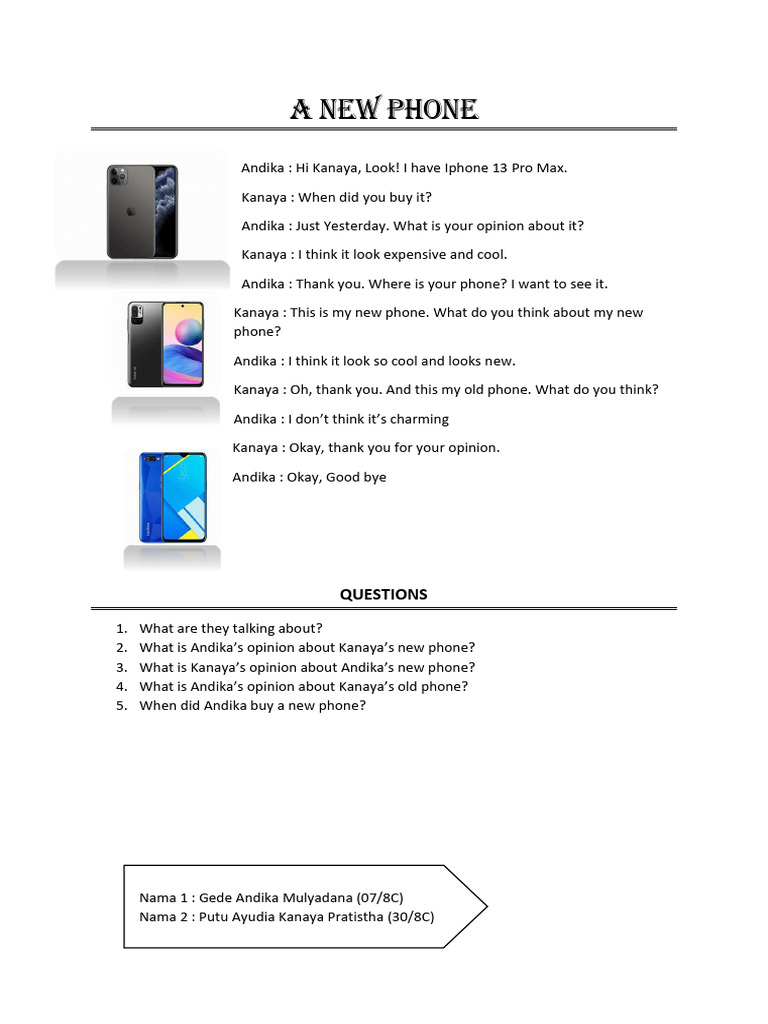 A NEW PHONE

Andika : Hi Kanaya, Look! I have Iphone 13 Pro Max.

Kanaya : When did you buy it?

Andika : Just Yesterday. What is your opinion about it?

Kanaya : I think it look expensive and cool.

Andika : Thank you. Where is your phone? I want to see it.

Kanaya : This is my new phone. What do you think about my new phone?

Andika : I think it look so cool and looks new.

Kanaya : Oh, thank you. And this my old phone. What do you think?

Andika : I don't think it's charming

Kanaya : Okay, thank you for your opinion.

Andika : Okay, Good bye

QUESTIONS

1. What are they talking about?
2. What is Andika's opinion about Kanaya's new phone?
3. What is Kanaya's opinion about Andika's new phone?
4. What is Andika's opinion about Kanaya's old phone?
5. When did Andika buy a new phone?

Nama 1 : Gede Andika Mulyadana (07/8C)
Nama 2 : Putu Ayudia Kanaya Pratistha (30/8C)